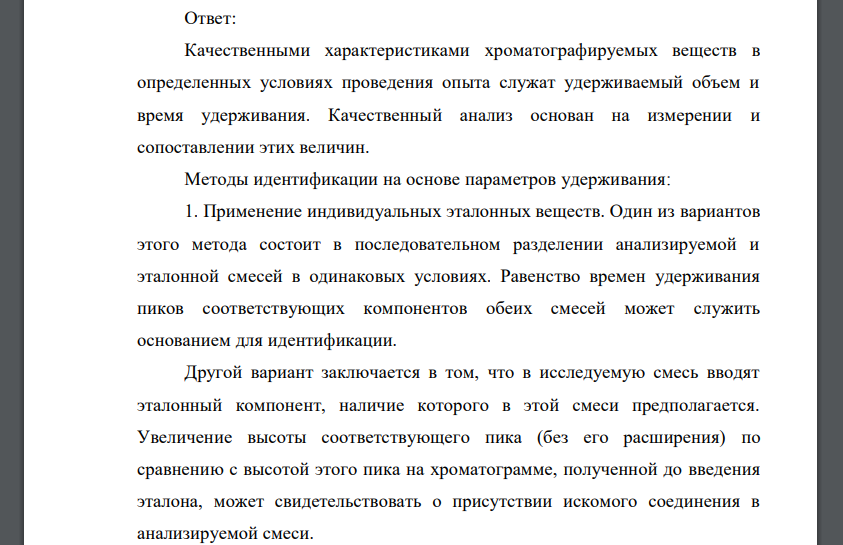 Ответ:

Качественными характеристиками хроматографируемых веществ в определенных условиях проведения опыта служат удерживаемый объем и время удерживания. Качественный анализ основан на измерении и сопоставлении этих величин.

Методы идентификации на основе параметров удерживания:

1. Применение индивидуальных эталонных веществ. Один из вариантов этого метода состоит в последовательном разделении анализируемой и эталонной смесей в одинаковых условиях. Равенство времен удерживания пиков соответствующих компонентов обеих смесей может служить основанием для идентификации.

Другой вариант заключается в том, что в исследуемую смесь вводят эталонный компонент, наличие которого в этой смеси предполагается. Увеличение высоты соответствующего пика (без его расширения) по сравнению с высотой этого пика на хроматограмме, полученной до введения эталона, может свидетельствовать о присутствии искомого соединения в анализируемой смеси.